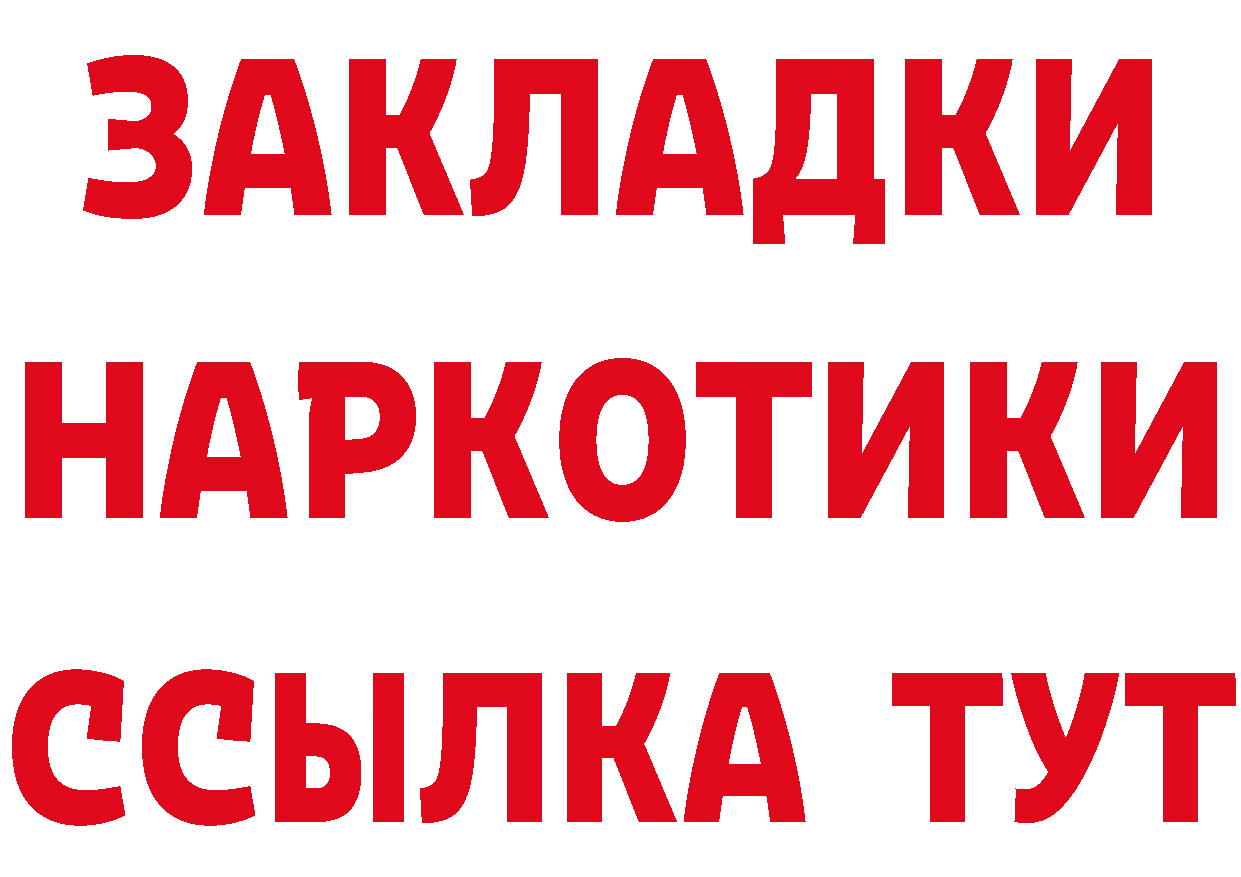 ЗАКЛАДКИ
НАРКОТИКИ
ССЫЛКА ТУТ